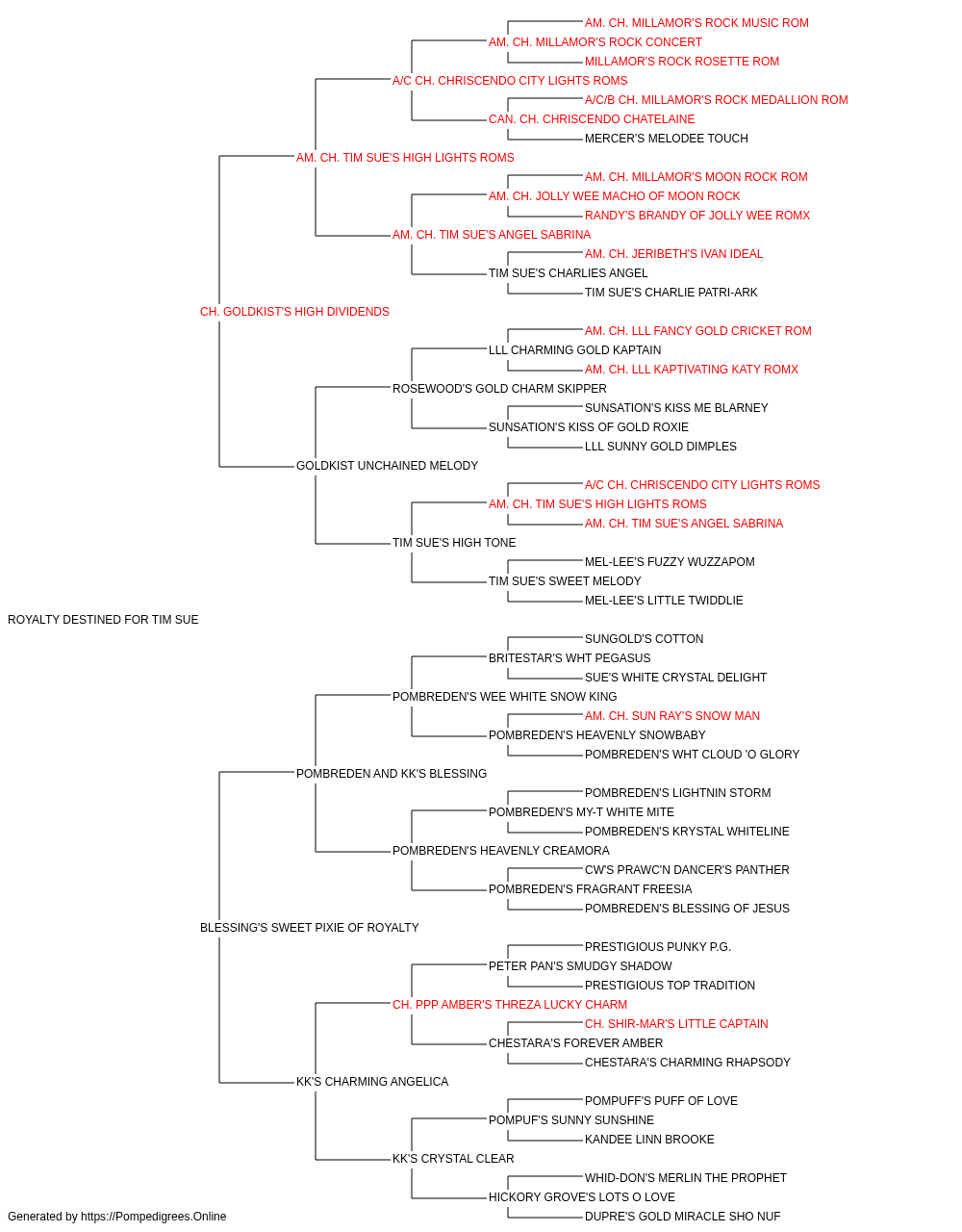 AM. CH. MILLAMOR'S ROCK MUSIC ROM
AM. CH. MILLAMOR'S ROCK CONCERT
MILLAMOR'S ROCK ROSETTE ROM
A/C CH. CHRISCENDO CITY LIGHTS ROMS
A/C/B CH. MILLAMOR'S ROCK MEDALLION ROM
CAN. CH. CHRISCENDO CHATELAINE
MERCER'S MELODEE TOUCH
AM. CH. TIM SUE'S HIGH LIGHTS ROMS
AM. CH. MILLAMOR'S MOON ROCK ROM
AM. CH. JOLLY WEE MACHO OF MOON ROCK
RANDY'S BRANDY OF JOLLY WEE ROMX
AM. CH. TIM SUE'S ANGEL SABRINA
AM. CH. JERIBETH'S IVAN IDEAL
TIM SUE'S CHARLIES ANGEL
TIM SUE'S CHARLIE PATRI-ARK
CH. GOLDKIST'S HIGH DIVIDENDS
AM. CH. LLL FANCY GOLD CRICKET ROM
LLL CHARMING GOLD KAPTAIN
AM. CH. LLL KAPTIVATING KATY ROMX
ROSEWOOD'S GOLD CHARM SKIPPER
SUNSATION'S KISS ME BLARNEY
SUNSATION'S KISS OF GOLD ROXIE
LLL SUNNY GOLD DIMPLES
GOLDKIST UNCHAINED MELODY
A/C CH. CHRISCENDO CITY LIGHTS ROMS
AM. CH. TIM SUE'S HIGH LIGHTS ROMS
AM. CH. TIM SUE'S ANGEL SABRINA
TIM SUE'S HIGH TONE
MEL-LEE'S FUZZY WUZZAPOM
TIM SUE'S SWEET MELODY
MEL-LEE'S LITTLE TWIDDLIE
ROYALTY DESTINED FOR TIM SUE
SUNGOLD'S COTTON
BRITESTAR'S WHT PEGASUS
SUE'S WHITE CRYSTAL DELIGHT
POMBREDEN'S WEE WHITE SNOW KING
AM. CH. SUN RAY'S SNOW MAN
POMBREDEN'S HEAVENLY SNOWBABY
POMBREDEN'S WHT CLOUD 'O GLORY
POMBREDEN AND KK'S BLESSING
POMBREDEN'S LIGHTNIN STORM
POMBREDEN'S MY-T WHITE MITE
POMBREDEN'S KRYSTAL WHITELINE
POMBREDEN'S HEAVENLY CREAMORA
CW'S PRAWC'N DANCER'S PANTHER
POMBREDEN'S FRAGRANT FREESIA
POMBREDEN'S BLESSING OF JESUS
BLESSING'S SWEET PIXIE OF ROYALTY
PRESTIGIOUS PUNKY P.G.
PETER PAN'S SMUDGY SHADOW
PRESTIGIOUS TOP TRADITION
CH. PPP AMBER'S THREZA LUCKY CHARM
CH. SHIR-MAR'S LITTLE CAPTAIN
CHESTARA'S FOREVER AMBER
CHESTARA'S CHARMING RHAPSODY
KK'S CHARMING ANGELICA
POMPUFF'S PUFF OF LOVE
POMPUF'S SUNNY SUNSHINE
KANDEE LINN BROOKE
KK'S CRYSTAL CLEAR
WHID-DON'S MERLIN THE PROPHET
HICKORY GROVE'S LOTS O LOVE
DUPRE'S GOLD MIRACLE SHO NUF
Generated by https://Pompedigrees.Online